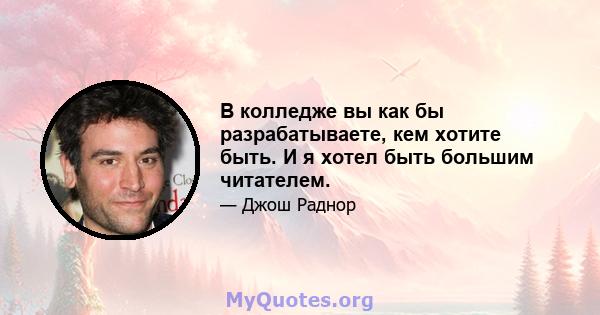 В колледже вы как бы разрабатываете, кем хотите быть. И я хотел быть большим читателем.

— Джош Раднор

MyQuotes.org